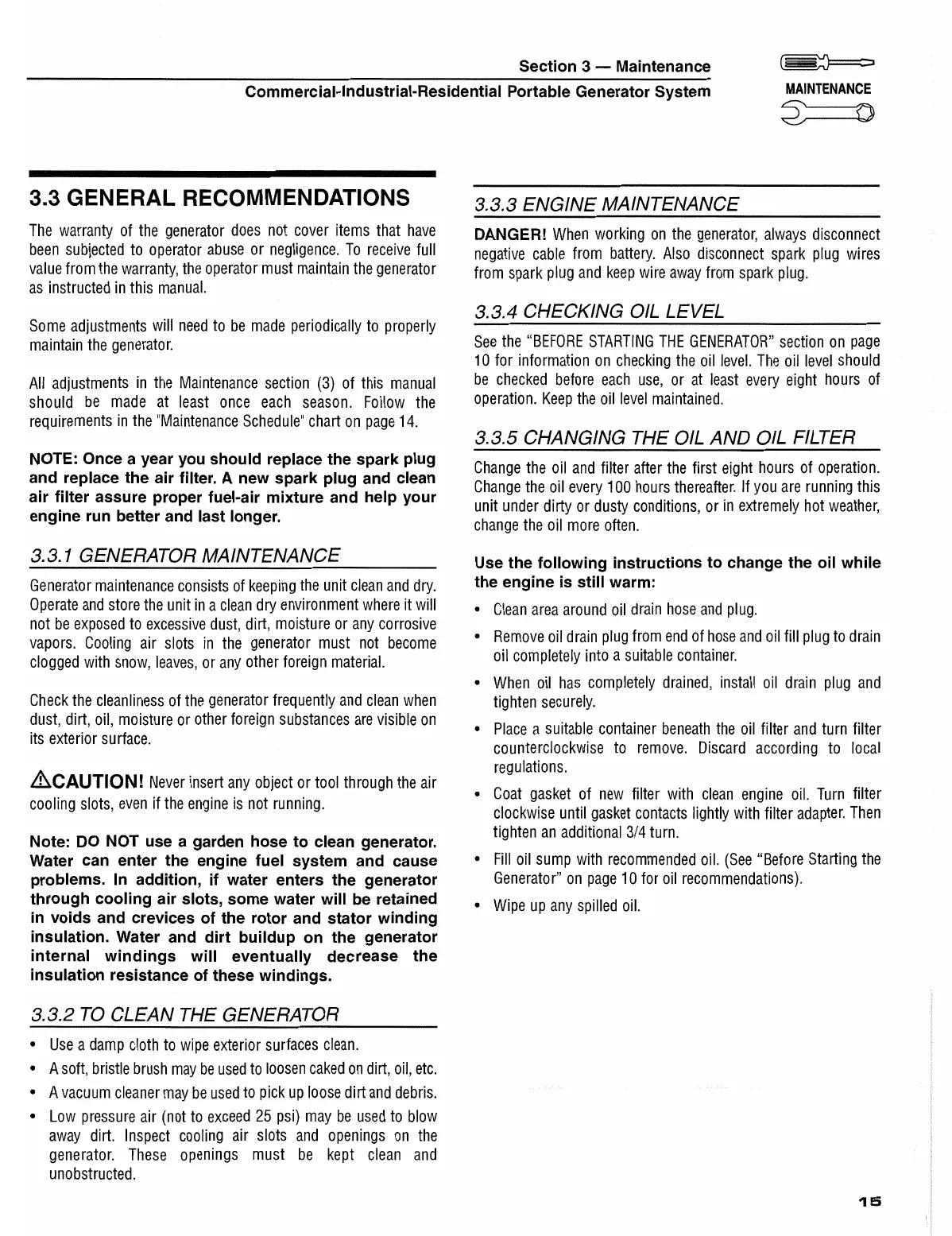 Section 3 — Maintenance
Commercial-Industrial-Residential Portable Generator System

MAINTENANCE

3.3 GENERAL RECOMMENDATIONS

The warranty of the generator does not cover items that have been subjected to operator abuse or negligence. To receive full value from the warranty, the operator must maintain the generator as instructed in this manual.

Some adjustments will need to be made periodically to properly maintain the generator.

All adjustments in the Maintenance section (3) of this manual should be made at least once each season. Follow the requirements in the "Maintenance Schedule" chart on page 14.

NOTE: Once a year you should replace the spark plug and replace the air filter. A new spark plug and clean air filter assure proper fuel-air mixture and help your engine run better and last longer.

3.3.1 GENERATOR MAINTENANCE

Generator maintenance consists of keeping the unit clean and dry. Operate and store the unit in a clean dry environment where it will not be exposed to excessive dust, dirt, moisture or any corrosive vapors. Cooling air slots in the generator must not become clogged with snow, leaves, or any other foreign material.

Check the cleanliness of the generator frequently and clean when dust, dirt, oil, moisture or other foreign substances are visible on its exterior surface.

⚠CAUTION! Never insert any object or tool through the air cooling slots, even if the engine is not running.

Note: DO NOT use a garden hose to clean generator. Water can enter the engine fuel system and cause problems. In addition, if water enters the generator through cooling air slots, some water will be retained in voids and crevices of the rotor and stator winding insulation. Water and dirt buildup on the generator internal windings will eventually decrease the insulation resistance of these windings.

3.3.2 TO CLEAN THE GENERATOR

• Use a damp cloth to wipe exterior surfaces clean.
• A soft, bristle brush may be used to loosen caked on dirt, oil, etc.
• A vacuum cleaner may be used to pick up loose dirt and debris.
• Low pressure air (not to exceed 25 psi) may be used to blow away dirt. Inspect cooling air slots and openings on the generator. These openings must be kept clean and unobstructed.

3.3.3 ENGINE MAINTENANCE

DANGER! When working on the generator, always disconnect negative cable from battery. Also disconnect spark plug wires from spark plug and keep wire away from spark plug.

3.3.4 CHECKING OIL LEVEL

See the "BEFORE STARTING THE GENERATOR" section on page 10 for information on checking the oil level. The oil level should be checked before each use, or at least every eight hours of operation. Keep the oil level maintained.

3.3.5 CHANGING THE OIL AND OIL FILTER

Change the oil and filter after the first eight hours of operation. Change the oil every 100 hours thereafter. If you are running this unit under dirty or dusty conditions, or in extremely hot weather, change the oil more often.

Use the following instructions to change the oil while the engine is still warm:

• Clean area around oil drain hose and plug.
• Remove oil drain plug from end of hose and oil fill plug to drain oil completely into a suitable container.
• When oil has completely drained, install oil drain plug and tighten securely.
• Place a suitable container beneath the oil filter and turn filter counterclockwise to remove. Discard according to local regulations.
• Coat gasket of new filter with clean engine oil. Turn filter clockwise until gasket contacts lightly with filter adapter. Then tighten an additional 3/4 turn.
• Fill oil sump with recommended oil. (See "Before Starting the Generator" on page 10 for oil recommendations).
• Wipe up any spilled oil.

15